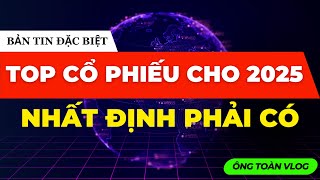 BẢN TIN ĐẶC BIỆT

TOP CỔ PHIẾU CHO 2025

NHẤT ĐỊNH PHẢI CÓ

ÔNG TOÀN VLOG